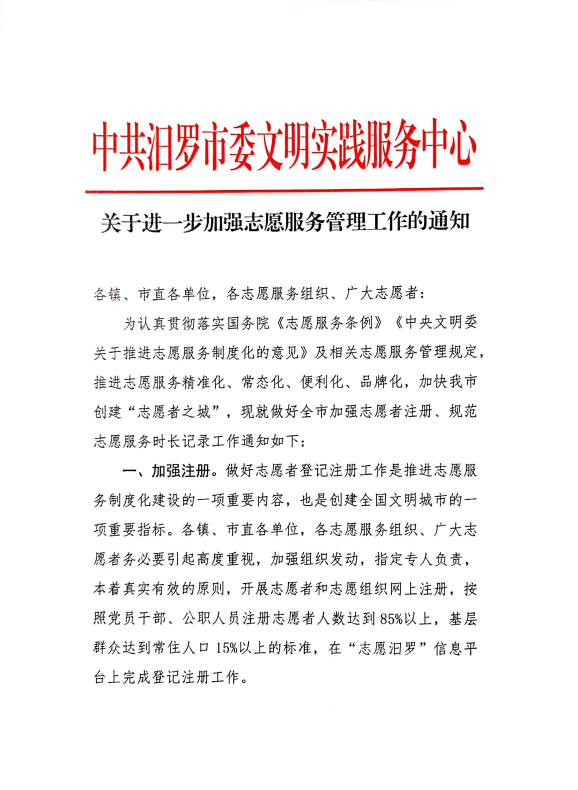 中共汨罗市委文明实践服务中心

关于进一步加强志愿服务管理工作的通知

各镇、市直各单位，各志愿服务组织、广大志愿者：

为认真贯彻落实国务院《志愿服务条例》《中央文明委关于推进志愿服务制度化的意见》及相关志愿服务管理规定，推进志愿服务精准化、常态化、便利化、品牌化，加快我市创建“志愿者之城”，现就做好全市加强志愿者注册、规范志愿服务时长记录工作通知如下：

一、加强注册。做好志愿者登记注册工作是推进志愿服务制度化建设的一项重要内容，也是创建全国文明城市的一项重要指标。各镇、市直各单位，各志愿服务组织、广大志愿者务必要引起高度重视，加强组织发动，指定专人负责，本着真实有效的原则，开展志愿者和志愿组织网上注册，按照党员干部、公职人员注册志愿者人数达到85%以上，基层群众达到常住人口15%以上的标准，在“志愿汨罗”信息平台上完成登记注册工作。